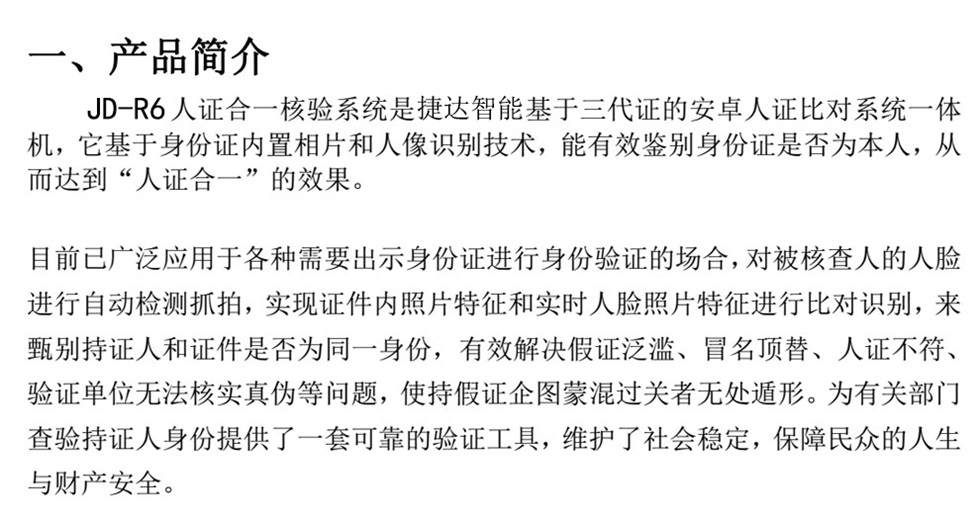 一、产品简介

JD-R6 人证合一核验系统是捷达智能基于三代证的安卓人证比对系统一体机，它基于身份证内置相片和人像识别技术，能有效鉴别身份证是否为本人，从而达到“人证合一”的效果。

目前已广泛应用于各种需要出示身份证进行身份验证的场合，对被核查人的人脸进行自动检测抓拍，实现证件内照片特征和实时人脸照片特征进行比对识别，来甄别持证人和证件是否为同一身份，有效解决假证泛滥、冒名顶替、人证不符、验证单位无法核实真伪等问题，使持假证企图蒙混过关者无处遁形。为有关部门查验持证人身份提供了一套可靠的验证工具，维护了社会稳定，保障民众的人生与财产安全。